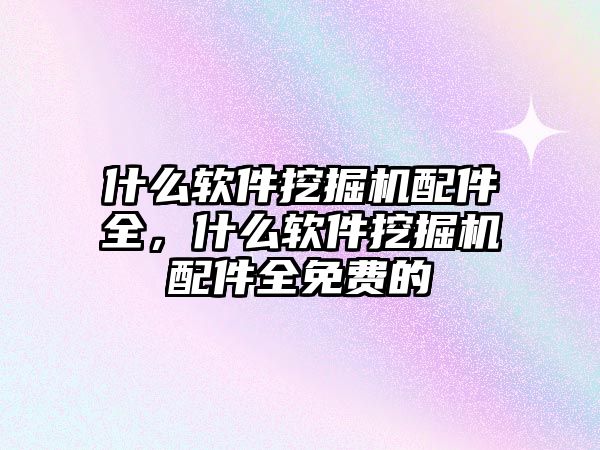 什么软件挖掘机配件全，什么软件挖掘机配件全免费的